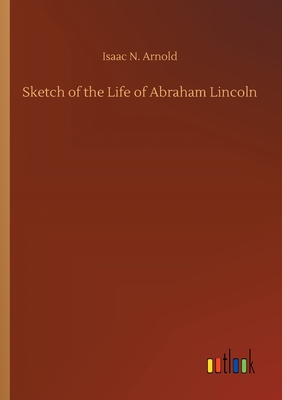 Isaac N. Arnold

Sketch of the Life of Abraham Lincoln

outlook